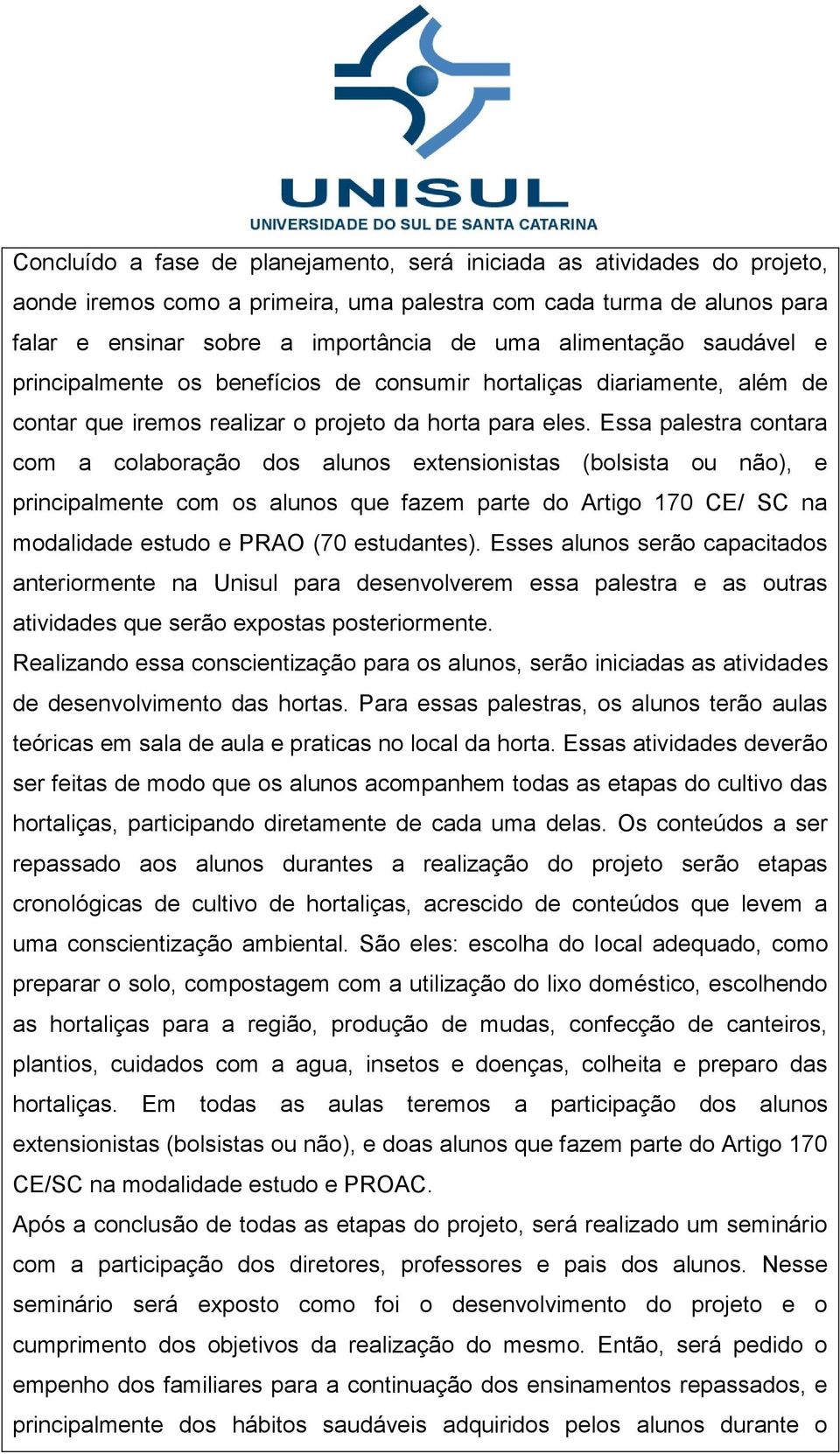 UNISUL
UNIVERSIDADE DO SUL DE SANTA CATARINA

Concluído a fase de planejamento, será iniciada as atividades do projeto, aonde iremos como a primeira, uma palestra com cada turma de alunos para falar e ensinar sobre a importância de uma alimentação saudável e principalmente os benefícios de consumir hortaliças diariamente, além de contar que iremos realizar o projeto da horta para eles. Essa palestra contara com a colaboração dos alunos extensionistas (bolsista ou não), e principalmente com os alunos que fazem parte do Artigo 170 CE/ SC na modalidade estudo e PRAO (70 estudantes). Esses alunos serão capacitados anteriormente na Unisul para desenvolverem essa palestra e as outras atividades que serão expostas posteriormente.
Realizando essa conscientização para os alunos, serão iniciadas as atividades de desenvolvimento das hortas. Para essas palestras, os alunos terão aulas teóricas em sala de aula e praticas no local da horta. Essas atividades deverão ser feitas de modo que os alunos acompanhem todas as etapas do cultivo das hortaliças, participando diretamente de cada uma delas. Os conteúdos a ser repassado aos alunos durantes a realização do projeto serão etapas cronológicas de cultivo de hortaliças, acrescido de conteúdos que levem a uma conscientização ambiental. São eles: escolha do local adequado, como preparar o solo, compostagem com a utilização do lixo doméstico, escolhendo as hortaliças para a região, produção de mudas, confecção de canteiros, plantios, cuidados com a agua, insetos e doenças, colheita e preparo das hortaliças. Em todas as aulas teremos a participação dos alunos extensionistas (bolsistas ou não), e doas alunos que fazem parte do Artigo 170 CE/SC na modalidade estudo e PROAC.
Após a conclusão de todas as etapas do projeto, será realizado um seminário com a participação dos diretores, professores e pais dos alunos. Nesse seminário será exposto como foi o desenvolvimento do projeto e o cumprimento dos objetivos da realização do mesmo. Então, será pedido o empenho dos familiares para a continuação dos ensinamentos repassados, e principalmente dos hábitos saudáveis adquiridos pelos alunos durante o